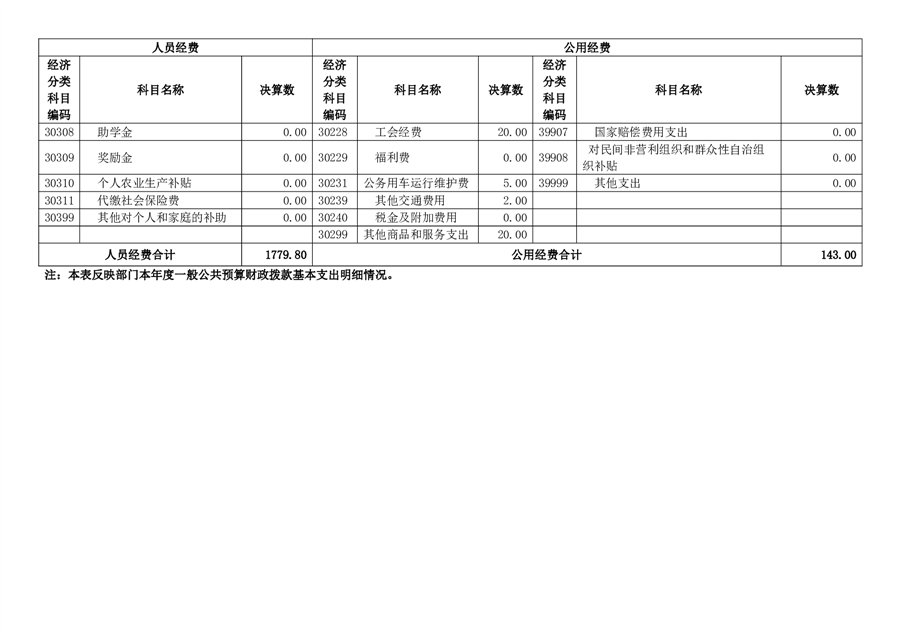 | 人员经费 | | | 公用经费 | | | | | |
|---|---|---|---|---|---|---|---|---|
| 经济分类科目编码 | 科目名称 | 决算数 | 经济分类科目编码 | 科目名称 | 决算数 | 经济分类科目编码 | 科目名称 | 决算数 |
| 30308 | 助学金 | 0.00 | 30228 | 工会经费 | 20.00 | 39907 | 国家赔偿费用支出 | 0.00 |
| 30309 | 奖励金 | 0.00 | 30229 | 福利费 | 0.00 | 39908 | 对民间非营利组织和群众性自治组织补贴 | 0.00 |
| 30310 | 个人农业生产补贴 | 0.00 | 30231 | 公务用车运行维护费 | 5.00 | 39999 | 其他支出 | 0.00 |
| 30311 | 代缴社会保险费 | 0.00 | 30239 | 其他交通费用 | 2.00 | | | |
| 30399 | 其他对个人和家庭的补助 | 0.00 | 30240 | 税金及附加费用 | 0.00 | | | |
| | | | 30299 | 其他商品和服务支出 | 20.00 | | | |
| 人员经费合计 | | 1779.80 | 公用经费合计 | | | | | 143.00 |

注：本表反映部门本年度一般公共预算财政拨款基本支出明细情况。